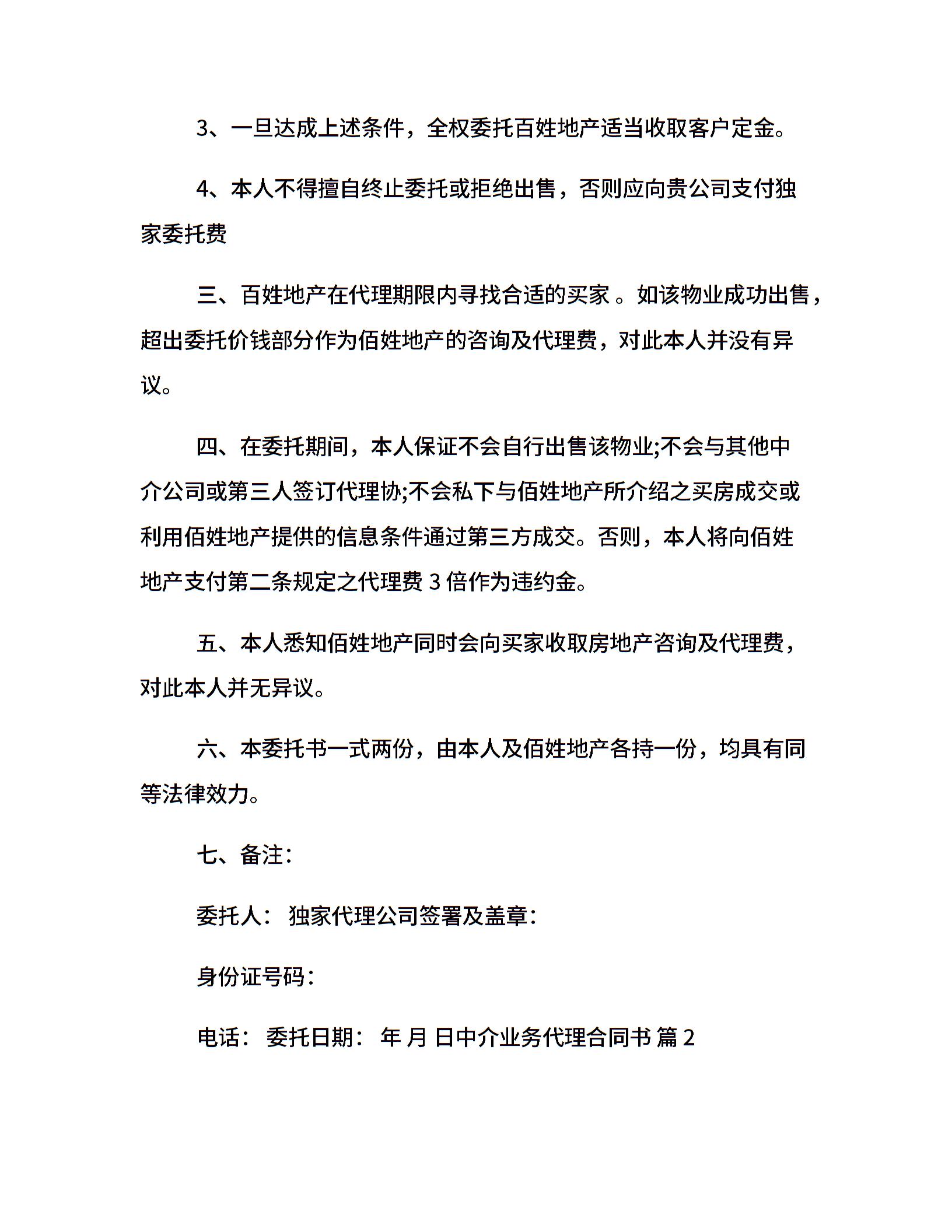 3、一旦达成上述条件，全权委托百姓地产适当收取客户定金。

4、本人不得擅自终止委托或拒绝出售，否则应向贵公司支付独家委托费

三、百姓地产在代理期限内寻找合适的买家 。如该物业成功出售，超出委托价钱部分作为佰姓地产的咨询及代理费，对此本人并没有异议。

四、在委托期间，本人保证不会自行出售该物业;不会与其他中介公司或第三人签订代理协;不会私下与佰姓地产所介绍之买房成交或利用佰姓地产提供的信息条件通过第三方成交。否则，本人将向佰姓地产支付第二条规定之代理费 3 倍作为违约金。

五、本人悉知佰姓地产同时会向买家收取房地产咨询及代理费，对此本人并无异议。

六、本委托书一式两份，由本人及佰姓地产各持一份，均具有同等法律效力。

七、备注:

委托人: 独家代理公司签署及盖章:

身份证号码:

电话: 委托日期: 年 月 日中介业务代理合同书 篇 2